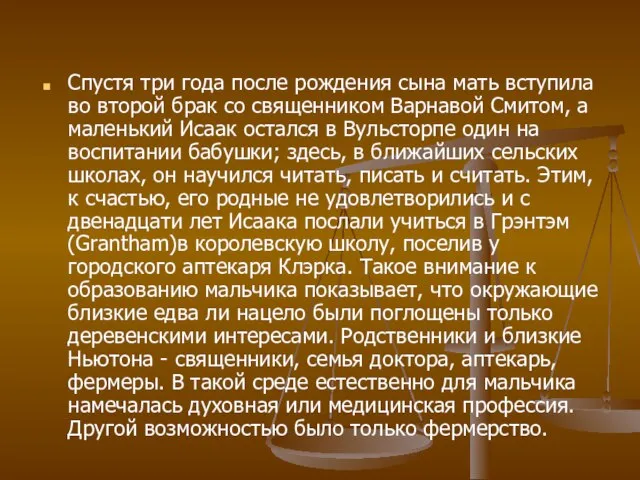 Спустя три года после рождения сына мать вступила во второй брак со священником Варнавой Смитом, а маленький Исаак остался в Вульсторпе один на воспитании бабушки; здесь, в ближайших сельских школах, он научился читать, писать и считать. Этим, к счастью, его родные не удовлетворились и с двенадцати лет Исаака послали учиться в Грэнтэм (Grantham)в королевскую школу, поселив у городского аптекаря Клэрка. Такое внимание к образованию мальчика показывает, что окружающие близкие едва ли нацело были поглощены только деревенскими интересами. Родственники и близкие Ньютона - священники, семья доктора, аптекарь, фермеры. В такой среде естественно для мальчика намечалась духовная или медицинская профессия. Другой возможностью было только фермерство.